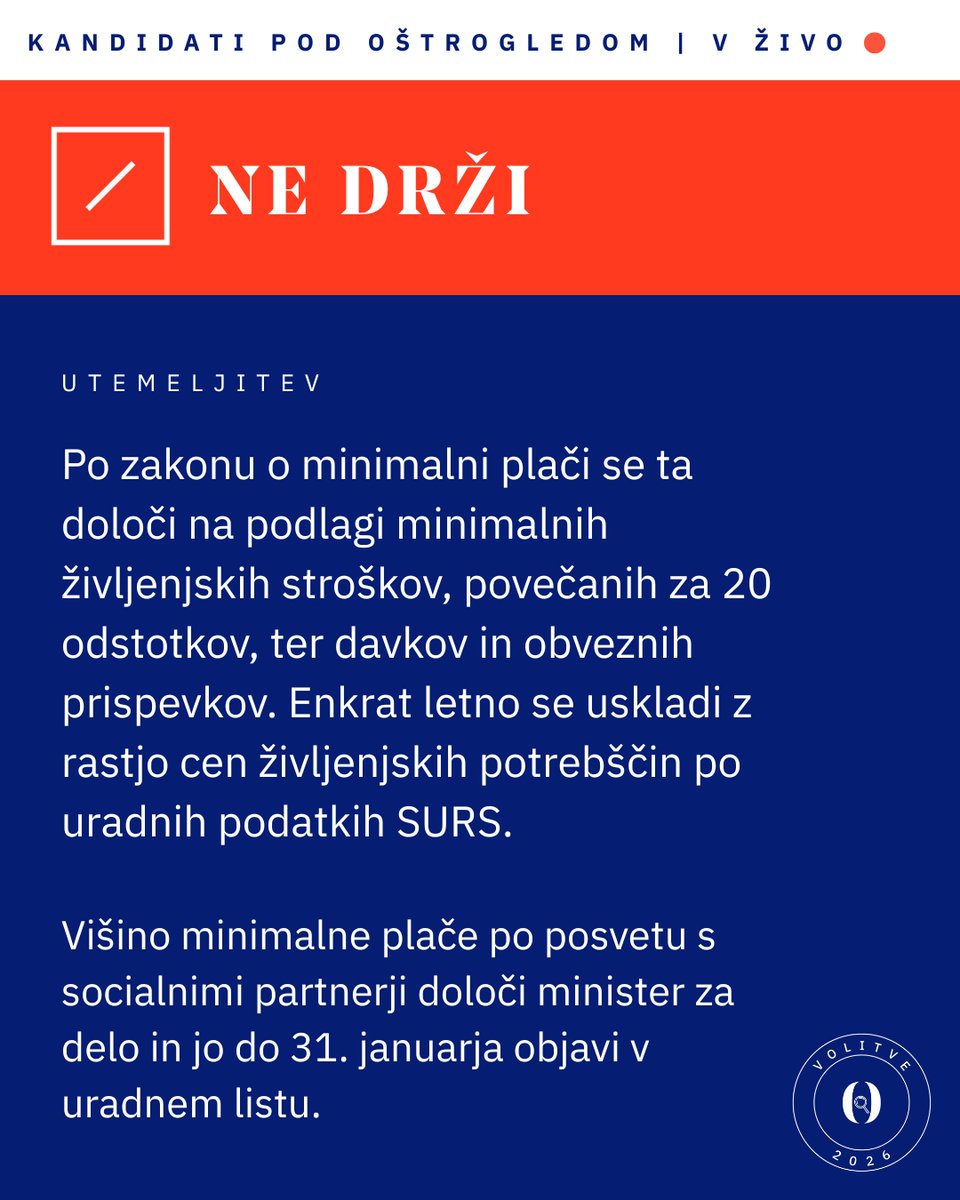 KANDIDATI POD OŠTROGLEDOM | V ŽIVO

NE DRŽI

UTEMELJITEV

Po zakonu o minimalni plači se ta določi na podlagi minimalnih življenjskih stroškov, povečanih za 20 odstotkov, ter davkov in obveznih prispevkov. Enkrat letno se uskladi z rastjo cen življenjskih potrebščin po uradnih podatkih SURS.

Višino minimalne plače po posvetu s socialnimi partnerji določi minister za delo in jo do 31. januarja objavi v uradnem listu.

VOLITVE
2026